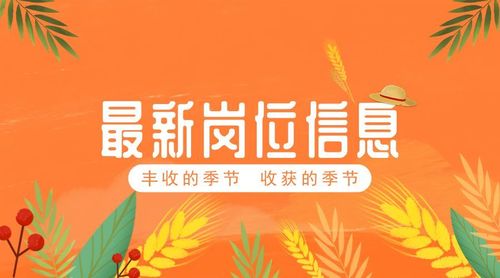 最新岗位信息

丰收的季节 收获的季节